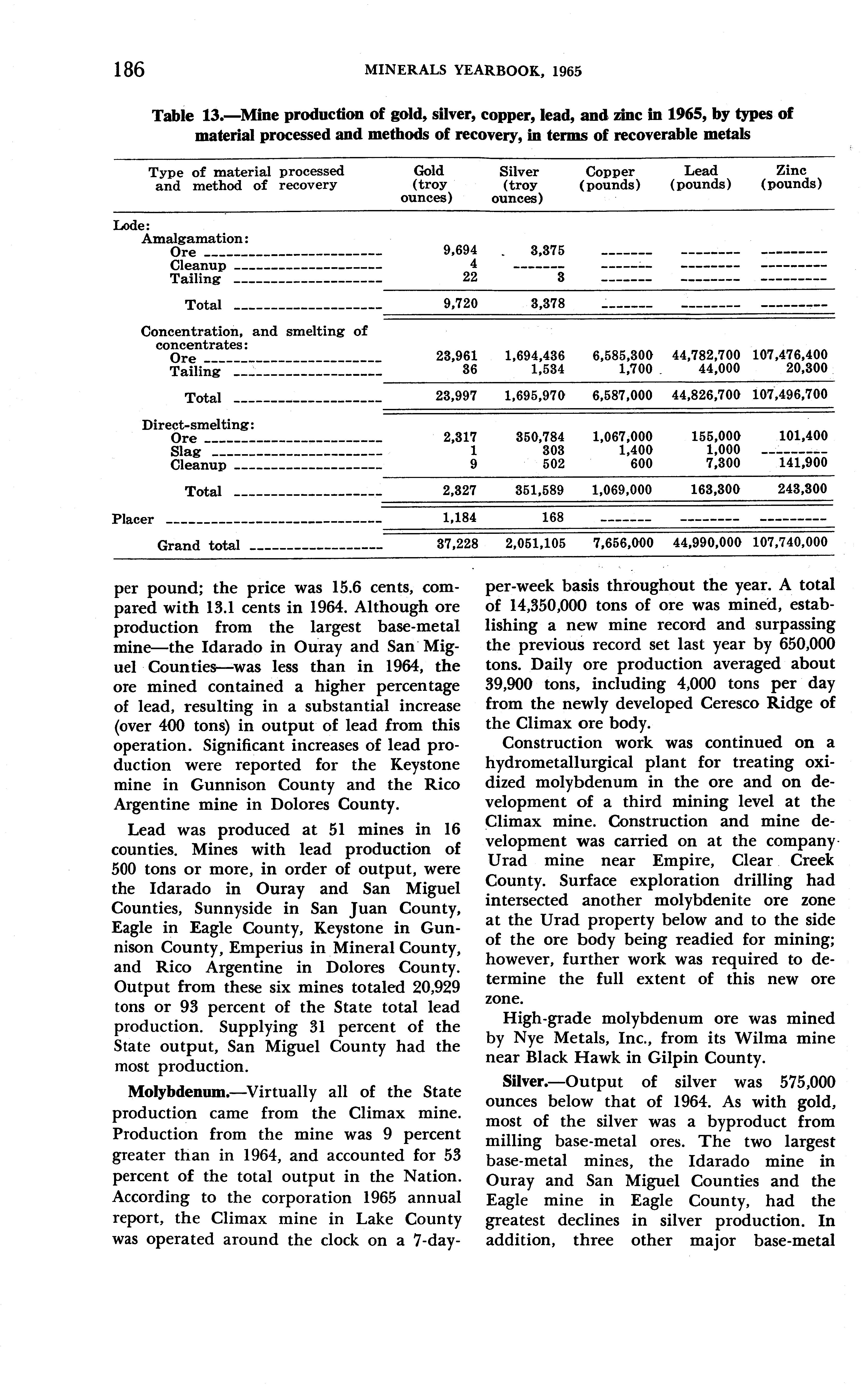 186 MINERALS YEARBOOK, 1965

Table 13.—Mine production of gold, silver, copper, lead, and zinc in 1965, by types of material processed and methods of recovery, in terms of recoverable metals

| Type of material processed and method of recovery | Gold (troy ounces) | Silver (troy ounces) | Copper (pounds) | Lead (pounds) | Zinc (pounds) |
|---|---|---|---|---|---|
| Lode: | | | | | |
| Amalgamation: | | | | | |
| Ore | 9,694 | 3,375 | ------- | -------- | --------- |
| Cleanup | 4 | ------- | ------- | -------- | --------- |
| Tailing | 22 | 3 | ------- | -------- | --------- |
| Total | 9,720 | 3,378 | ------- | -------- | --------- |
| Concentration, and smelting of concentrates: | | | | | |
| Ore | 23,961 | 1,694,436 | 6,585,300 | 44,782,700 | 107,476,400 |
| Tailing | 36 | 1,534 | 1,700 | 44,000 | 20,300 |
| Total | 23,997 | 1,695,970 | 6,587,000 | 44,826,700 | 107,496,700 |
| Direct-smelting: | | | | | |
| Ore | 2,317 | 350,784 | 1,067,000 | 155,000 | 101,400 |
| Slag | 1 | 303 | 1,400 | 1,000 | --------- |
| Cleanup | 9 | 502 | 600 | 7,300 | 141,900 |
| Total | 2,327 | 351,589 | 1,069,000 | 163,300 | 243,300 |
| Placer | 1,184 | 168 | ------- | -------- | --------- |
| Grand total | 37,228 | 2,051,105 | 7,656,000 | 44,990,000 | 107,740,000 |

per pound; the price was 15.6 cents, compared with 13.1 cents in 1964. Although ore production from the largest base-metal mine—the Idarado in Ouray and San Miguel Counties—was less than in 1964, the ore mined contained a higher percentage of lead, resulting in a substantial increase (over 400 tons) in output of lead from this operation. Significant increases of lead production were reported for the Keystone mine in Gunnison County and the Rico Argentine mine in Dolores County.

Lead was produced at 51 mines in 16 counties. Mines with lead production of 500 tons or more, in order of output, were the Idarado in Ouray and San Miguel Counties, Sunnyside in San Juan County, Eagle in Eagle County, Keystone in Gunnison County, Emperius in Mineral County, and Rico Argentine in Dolores County. Output from these six mines totaled 20,929 tons or 93 percent of the State total lead production. Supplying 31 percent of the State output, San Miguel County had the most production.

Molybdenum.—Virtually all of the State production came from the Climax mine. Production from the mine was 9 percent greater than in 1964, and accounted for 53 percent of the total output in the Nation. According to the corporation 1965 annual report, the Climax mine in Lake County was operated around the clock on a 7-day-per-week basis throughout the year. A total of 14,350,000 tons of ore was mined, establishing a new mine record and surpassing the previous record set last year by 650,000 tons. Daily ore production averaged about 39,900 tons, including 4,000 tons per day from the newly developed Ceresco Ridge of the Climax ore body.

Construction work was continued on a hydrometallurgical plant for treating oxidized molybdenum in the ore and on development of a third mining level at the Climax mine. Construction and mine development was carried on at the company Urad mine near Empire, Clear Creek County. Surface exploration drilling had intersected another molybdenite ore zone at the Urad property below and to the side of the ore body being readied for mining; however, further work was required to determine the full extent of this new ore zone.

High-grade molybdenum ore was mined by Nye Metals, Inc., from its Wilma mine near Black Hawk in Gilpin County.

Silver.—Output of silver was 575,000 ounces below that of 1964. As with gold, most of the silver was a byproduct from milling base-metal ores. The two largest base-metal mines, the Idarado mine in Ouray and San Miguel Counties and the Eagle mine in Eagle County, had the greatest declines in silver production. In addition, three other major base-metal